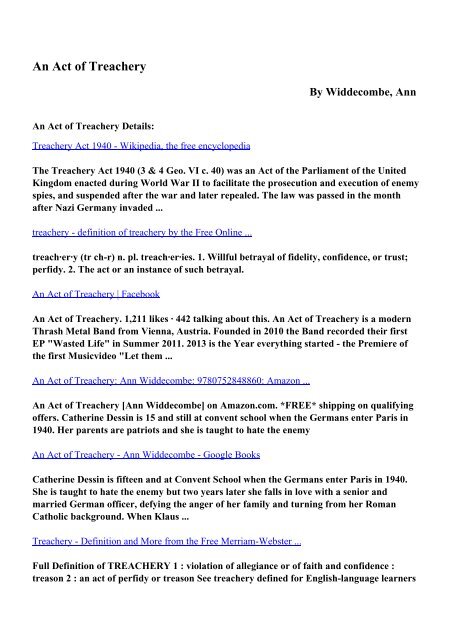 An Act of Treachery

By Widdecombe, Ann

An Act of Treachery Details:

Treachery Act 1940 - Wikipedia, the free encyclopedia

The Treachery Act 1940 (3 & 4 Geo. VI c. 40) was an Act of the Parliament of the United Kingdom enacted during World War II to facilitate the prosecution and execution of enemy spies, and suspended after the war and later repealed. The law was passed in the month after Nazi Germany invaded ...

treachery - definition of treachery by the Free Online ...

treach·er·y (tr ch-r) n. pl. treach·er·ies. 1. Willful betrayal of fidelity, confidence, or trust; perfidy. 2. The act or an instance of such betrayal.

An Act of Treachery | Facebook

An Act of Treachery. 1,211 likes · 442 talking about this. An Act of Treachery is a modern Thrash Metal Band from Vienna, Austria. Founded in 2010 the Band recorded their first EP "Wasted Life" in Summer 2011. 2013 is the Year everything started - the Premiere of the first Musicvideo "Let them ...

An Act of Treachery: Ann Widdecombe: 9780752848860: Amazon ...

An Act of Treachery [Ann Widdecombe] on Amazon.com. *FREE* shipping on qualifying offers. Catherine Dessin is 15 and still at convent school when the Germans enter Paris in 1940. Her parents are patriots and she is taught to hate the enemy

An Act of Treachery - Ann Widdecombe - Google Books

Catherine Dessin is fifteen and at Convent School when the Germans enter Paris in 1940. She is taught to hate the enemy but two years later she falls in love with a senior and married German officer, defying the anger of her family and turning from her Roman Catholic background. When Klaus ...

Treachery - Definition and More from the Free Merriam-Webster ...

Full Definition of TREACHERY 1 : violation of allegiance or of faith and confidence : treason 2 : an act of perfidy or treason See treachery defined for English-language learners